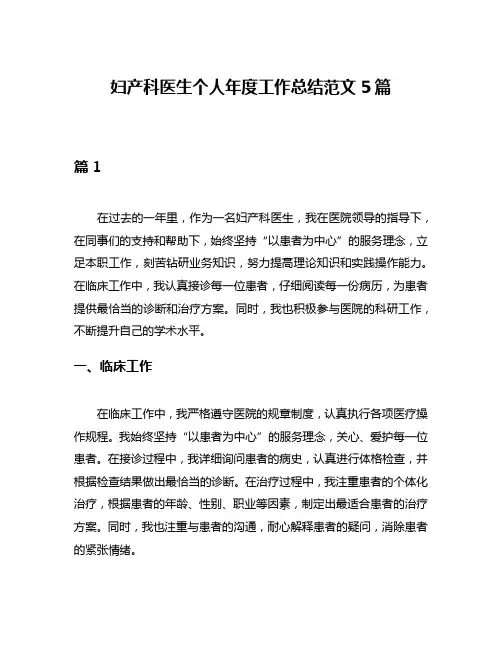 妇产科医生个人年度工作总结范文 5 篇

篇 1

在过去的一年里，作为一名妇产科医生，我在医院领导的指导下，在同事们的支持和帮助下，始终坚持“以患者为中心”的服务理念，立足本职工作，刻苦钻研业务知识，努力提高理论知识和实践操作能力。在临床工作中，我认真接诊每一位患者，仔细阅读每一份病历，为患者提供最恰当的诊断和治疗方案。同时，我也积极参与医院的科研工作，不断提升自己的学术水平。

一、临床工作

在临床工作中，我严格遵守医院的规章制度，认真执行各项医疗操作规程。我始终坚持“以患者为中心”的服务理念，关心、爱护每一位患者。在接诊过程中，我详细询问患者的病史，认真进行体格检查，并根据检查结果做出最恰当的诊断。在治疗过程中，我注重患者的个体化治疗，根据患者的年龄、性别、职业等因素，制定出最适合患者的治疗方案。同时，我也注重与患者的沟通，耐心解释患者的疑问，消除患者的紧张情绪。